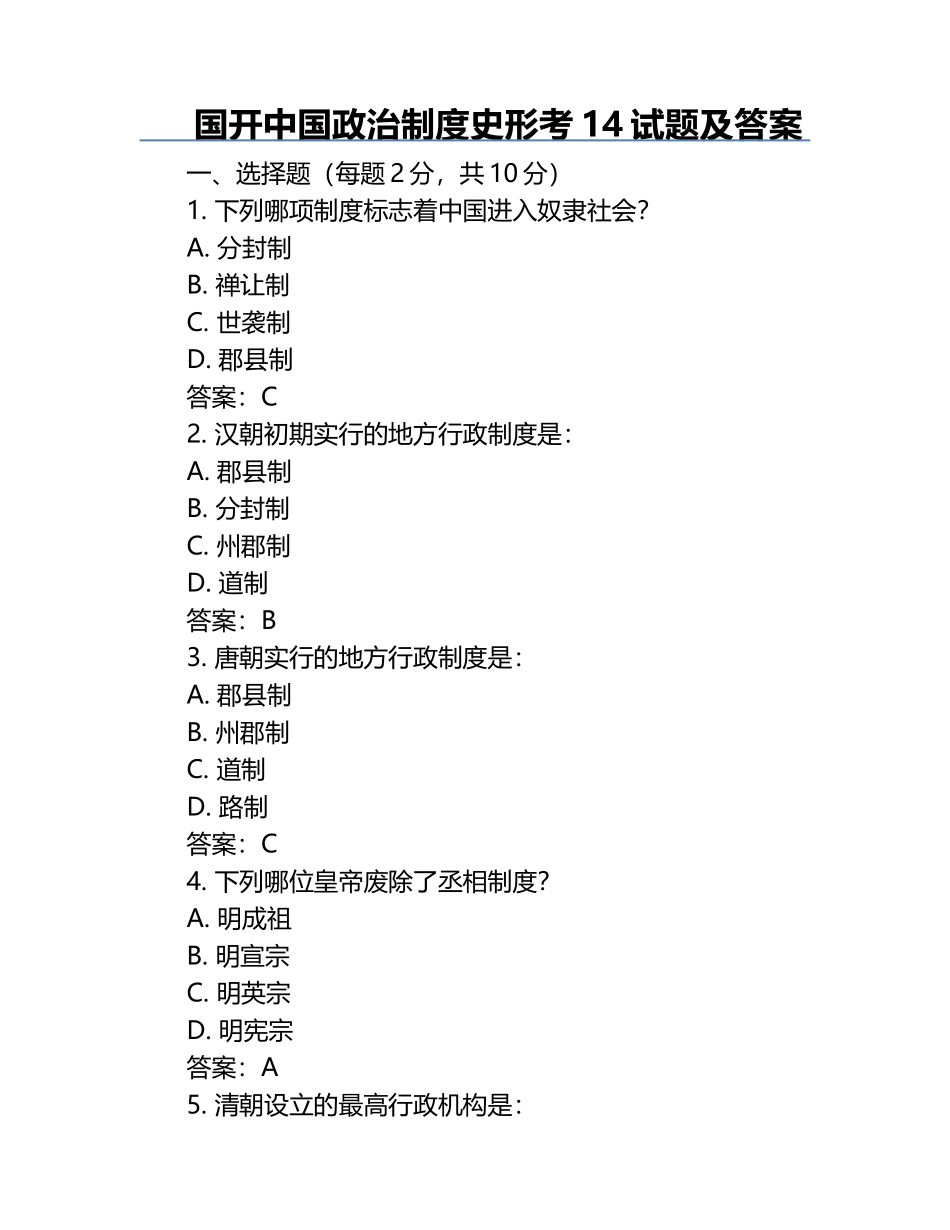 国开中国政治制度史形考 14 试题及答案

一、选择题（每题 2 分，共 10 分）

1. 下列哪项制度标志着中国进入奴隶社会？
A. 分封制
B. 禅让制
C. 世袭制
D. 郡县制
答案：C

2. 汉朝初期实行的地方行政制度是：
A. 郡县制
B. 分封制
C. 州郡制
D. 道制
答案：B

3. 唐朝实行的地方行政制度是：
A. 郡县制
B. 州郡制
C. 道制
D. 路制
答案：C

4. 下列哪位皇帝废除了丞相制度？
A. 明成祖
B. 明宣宗
C. 明英宗
D. 明宪宗
答案：A

5. 清朝设立的最高行政机构是：